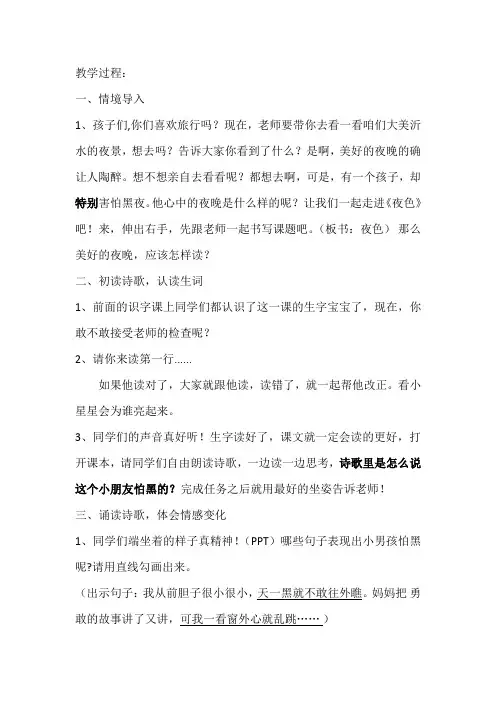 教学过程:

一、情境导入

1、孩子们,你们喜欢旅行吗？现在，老师要带你去看一看咱们大美沂水的夜景，想去吗？告诉大家你看到了什么？是啊，美好的夜晚的确让人陶醉。想不想亲自去看看呢？都想去啊，可是，有一个孩子，却特别害怕黑夜。他心中的夜晚是什么样的呢？让我们一起走进《夜色》吧！来，伸出右手，先跟老师一起书写课题吧。（板书：夜色） 那么美好的夜晚，应该怎样读？

二、初读诗歌，认读生词

1、前面的识字课上同学们都认识了这一课的生字宝宝了，现在，你敢不敢接受老师的检查呢？

2、请你来读第一行……

如果他读对了，大家就跟他读，读错了，就一起帮他改正。看小星星会为谁亮起来。

3、同学们的声音真好听！生字读好了，课文就一定会读的更好，打开课本，请同学们自由朗读诗歌，一边读一边思考，诗歌里是怎么说这个小朋友怕黑的？完成任务之后就用最好的坐姿告诉老师！

三、诵读诗歌，体会情感变化

1、同学们端坐着的样子真精神！（PPT）哪些句子表现出小男孩怕黑呢?请用直线勾画出来。

（出示句子：我从前胆子很小很小，天一黑就不敢往外瞧。妈妈把 勇敢的故事讲了又讲，可我一看窗外心就乱跳……）